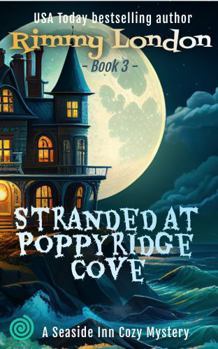 USA Today bestselling author

Rimmy London

- Book 3 -

STRANDED AT POPPYRIDGE COVE

A Seaside Inn Cozy Mystery